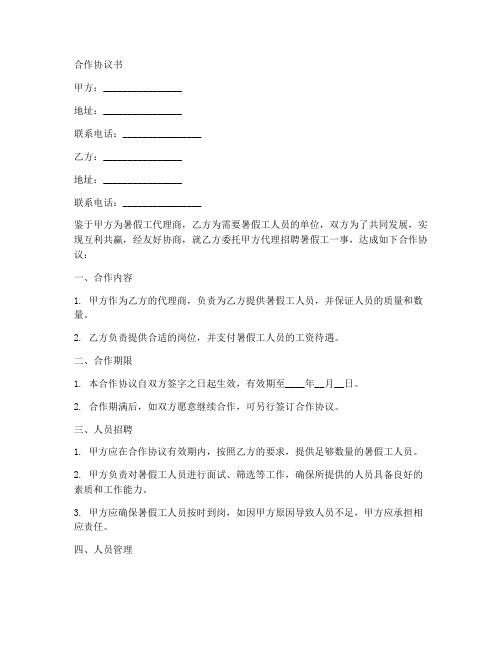 合作协议书

甲方：________________

地址：________________

联系电话：________________

乙方：________________

地址：________________

联系电话：________________

鉴于甲方为暑假工代理商，乙方为需要暑假工人员的单位，双方为了共同发展，实现互利共赢，经友好协商，就乙方委托甲方代理招聘暑假工一事，达成如下合作协议：

一、合作内容

1. 甲方作为乙方的代理商，负责为乙方提供暑假工人员，并保证人员的质量和数量。

2. 乙方负责提供合适的岗位，并支付暑假工人员的工资待遇。

二、合作期限

1. 本合作协议自双方签字之日起生效，有效期至____年__月__日。

2. 合作期满后，如双方愿意继续合作，可另行签订合作协议。

三、人员招聘

1. 甲方应在合作协议有效期内，按照乙方的要求，提供足够数量的暑假工人员。

2. 甲方负责对暑假工人员进行面试、筛选等工作，确保所提供的人员具备良好的素质和工作能力。

3. 甲方应确保暑假工人员按时到岗，如因甲方原因导致人员不足，甲方应承担相应责任。

四、人员管理